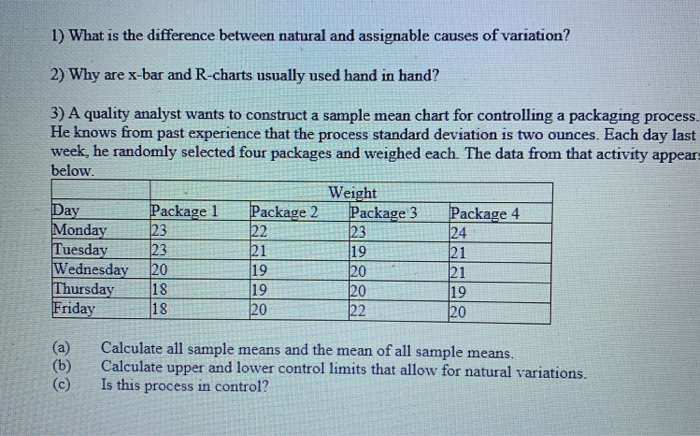 1) What is the difference between natural and assignable causes of variation?

2) Why are x-bar and R-charts usually used hand in hand?

3) A quality analyst wants to construct a sample mean chart for controlling a packaging process. He knows from past experience that the process standard deviation is two ounces. Each day last week, he randomly selected four packages and weighed each. The data from that activity appear below.

| | Weight | | | |
|---|---|---|---|---|
| Day | Package 1 | Package 2 | Package 3 | Package 4 |
| Monday | 23 | 22 | 23 | 24 |
| Tuesday | 23 | 21 | 19 | 21 |
| Wednesday | 20 | 19 | 20 | 21 |
| Thursday | 18 | 19 | 20 | 19 |
| Friday | 18 | 20 | 22 | 20 |

(a) Calculate all sample means and the mean of all sample means.
(b) Calculate upper and lower control limits that allow for natural variations.
(c) Is this process in control?